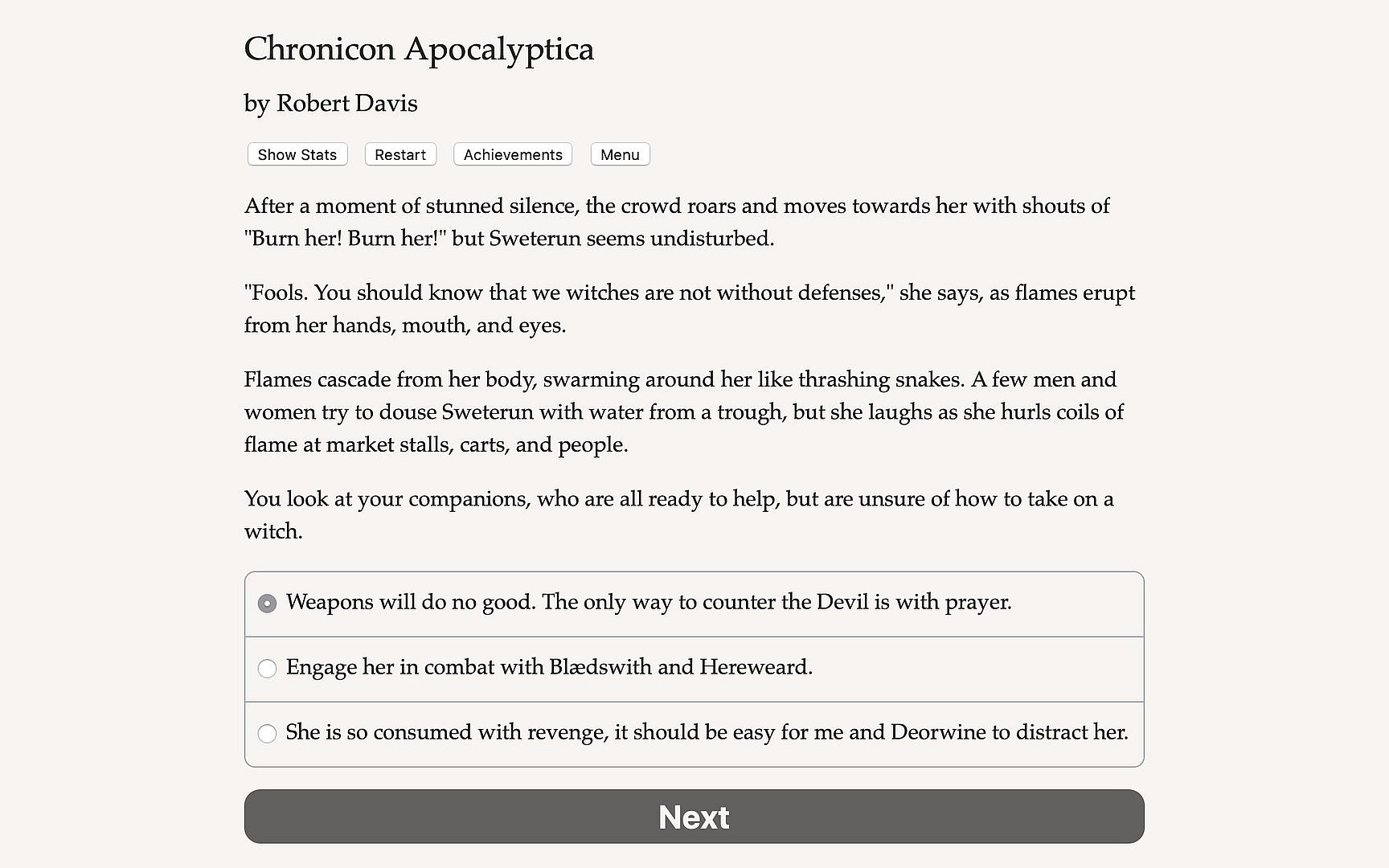 Chronicon Apocalyptica

by Robert Davis

Show Stats Restart Achievements Menu

After a moment of stunned silence, the crowd roars and moves towards her with shouts of "Burn her! Burn her!" but Sweterun seems undisturbed.

"Fools. You should know that we witches are not without defenses," she says, as flames erupt from her hands, mouth, and eyes.

Flames cascade from her body, swarming around her like thrashing snakes. A few men and women try to douse Sweterun with water from a trough, but she laughs as she hurls coils of flame at market stalls, carts, and people.

You look at your companions, who are all ready to help, but are unsure of how to take on a witch.

Weapons will do no good. The only way to counter the Devil is with prayer.

Engage her in combat with Blædswith and Hereweard.

She is so consumed with revenge, it should be easy for me and Deorwine to distract her.

Next